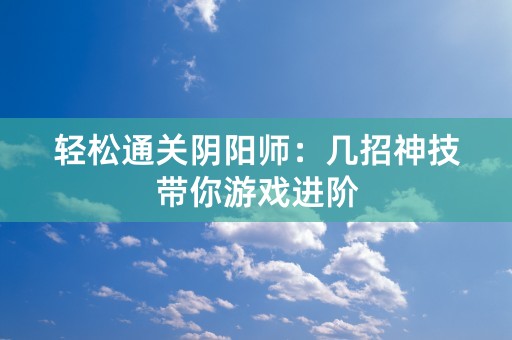 轻松通关阴阳师：几招神技带你游戏进阶